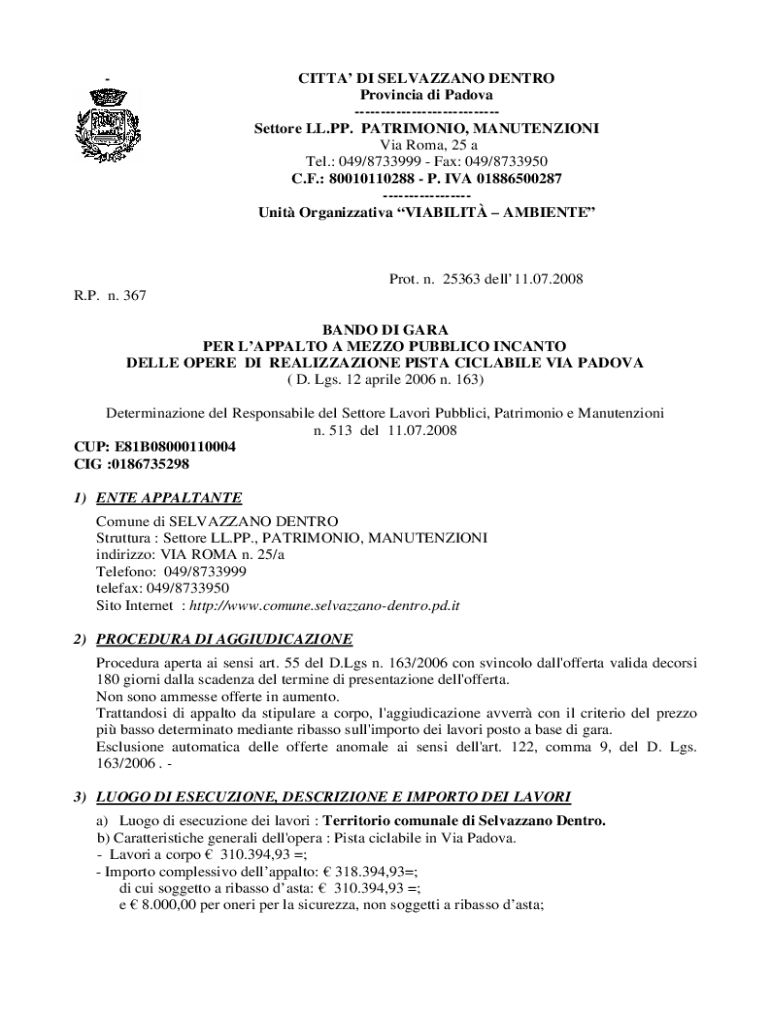 -

CITTA' DI SELVAZZANO DENTRO
Provincia di Padova
----------------------------
Settore LL.PP. PATRIMONIO, MANUTENZIONI
Via Roma, 25 a
Tel.: 049/8733999 - Fax: 049/8733950
C.F.: 80010110288 - P. IVA 01886500287
-----------------
Unità Organizzativa "VIABILITÀ – AMBIENTE"

Prot. n. 25363 dell'11.07.2008

R.P. n. 367

BANDO DI GARA
PER L'APPALTO A MEZZO PUBBLICO INCANTO
DELLE OPERE DI REALIZZAZIONE PISTA CICLABILE VIA PADOVA
( D. Lgs. 12 aprile 2006 n. 163)

Determinazione del Responsabile del Settore Lavori Pubblici, Patrimonio e Manutenzioni n. 513 del 11.07.2008

CUP: E81B08000110004
CIG :0186735298

1) ENTE APPALTANTE

Comune di SELVAZZANO DENTRO
Struttura : Settore LL.PP., PATRIMONIO, MANUTENZIONI
indirizzo: VIA ROMA n. 25/a
Telefono: 049/8733999
telefax: 049/8733950
Sito Internet : http://www.comune.selvazzano-dentro.pd.it

2) PROCEDURA DI AGGIUDICAZIONE

Procedura aperta ai sensi art. 55 del D.Lgs n. 163/2006 con svincolo dall'offerta valida decorsi 180 giorni dalla scadenza del termine di presentazione dell'offerta.
Non sono ammesse offerte in aumento.
Trattandosi di appalto da stipulare a corpo, l'aggiudicazione avverrà con il criterio del prezzo più basso determinato mediante ribasso sull'importo dei lavori posto a base di gara.
Esclusione automatica delle offerte anomale ai sensi dell'art. 122, comma 9, del D. Lgs. 163/2006 . -

3) LUOGO DI ESECUZIONE, DESCRIZIONE E IMPORTO DEI LAVORI

a) Luogo di esecuzione dei lavori : Territorio comunale di Selvazzano Dentro.
b) Caratteristiche generali dell'opera : Pista ciclabile in Via Padova.
- Lavori a corpo € 310.394,93 =;
- Importo complessivo dell'appalto: € 318.394,93=;
di cui soggetto a ribasso d'asta: € 310.394,93 =;
e € 8.000,00 per oneri per la sicurezza, non soggetti a ribasso d'asta;